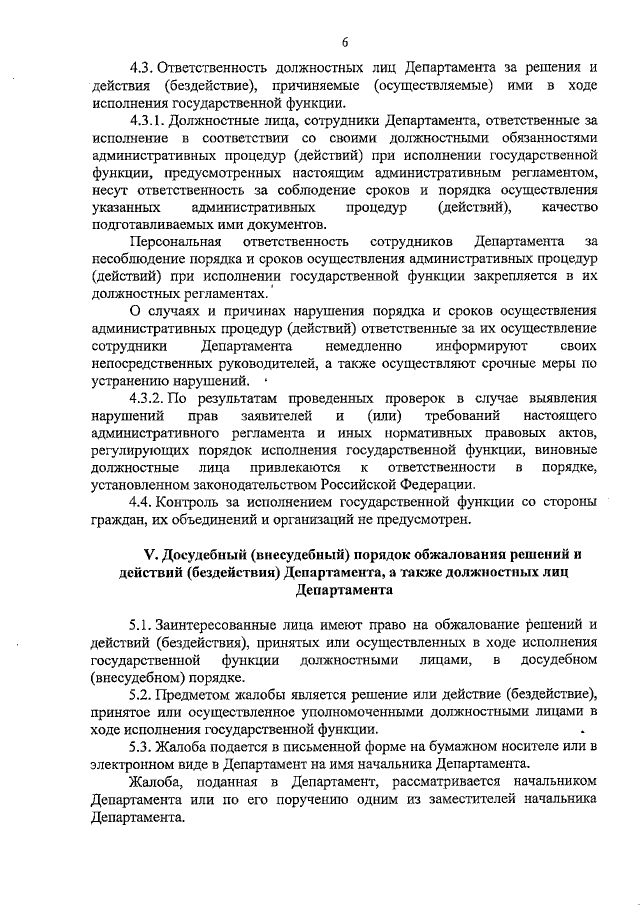 6

4.3. Ответственность должностных лиц Департамента за решения и действия (бездействие), причиняемые (осуществляемые) ими в ходе исполнения государственной функции.

4.3.1. Должностные лица, сотрудники Департамента, ответственные за исполнение в соответствии со своими должностными обязанностями административных процедур (действий) при исполнении государственной функции, предусмотренных настоящим административным регламентом, несут ответственность за соблюдение сроков и порядка осуществления указанных административных процедур (действий), качество подготавливаемых ими документов.

Персональная ответственность сотрудников Департамента за несоблюдение порядка и сроков осуществления административных процедур (действий) при исполнении государственной функции закрепляется в их должностных регламентах.

О случаях и причинах нарушения порядка и сроков осуществления административных процедур (действий) ответственные за их осуществление сотрудники Департамента немедленно информируют своих непосредственных руководителей, а также осуществляют срочные меры по устранению нарушений.

4.3.2. По результатам проведенных проверок в случае выявления нарушений прав заявителей и (или) требований настоящего административного регламента и иных нормативных правовых актов, регулирующих порядок исполнения государственной функции, виновные должностные лица привлекаются к ответственности в порядке, установленном законодательством Российской Федерации.

4.4. Контроль за исполнением государственной функции со стороны граждан, их объединений и организаций не предусмотрен.

V. Досудебный (внесудебный) порядок обжалования решений и действий (бездействия) Департамента, а также должностных лиц Департамента

5.1. Заинтересованные лица имеют право на обжалование решений и действий (бездействия), принятых или осуществленных в ходе исполнения государственной функции должностными лицами, в досудебном (внесудебном) порядке.

5.2. Предметом жалобы является решение или действие (бездействие), принятое или осуществленное уполномоченными должностными лицами в ходе исполнения государственной функции.

5.3. Жалоба подается в письменной форме на бумажном носителе или в электронном виде в Департамент на имя начальника Департамента.

Жалоба, поданная в Департамент, рассматривается начальником Департамента или по его поручению одним из заместителей начальника Департамента.